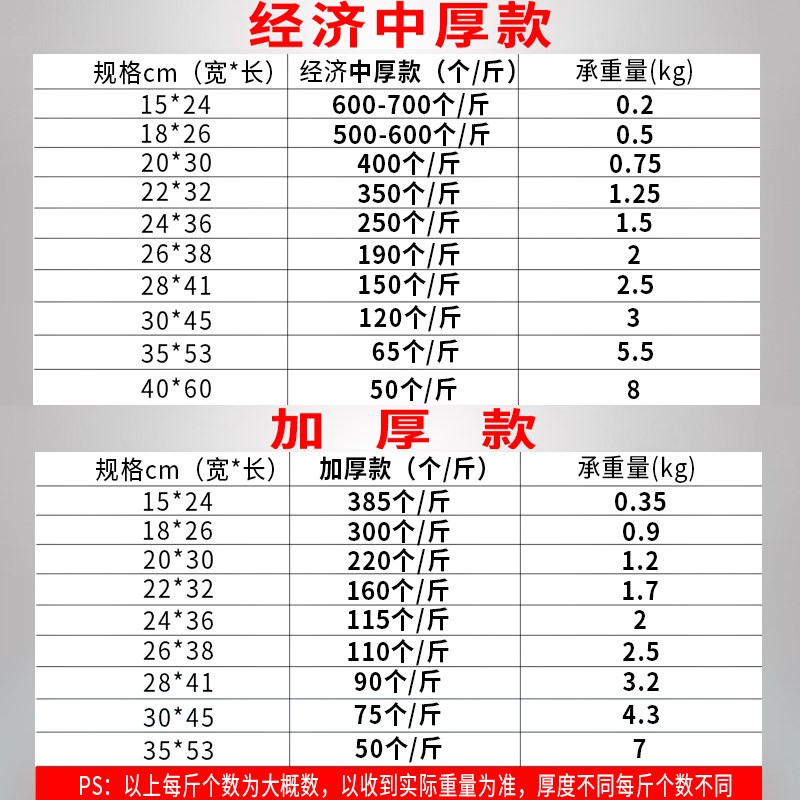 经济中厚款

| 规格cm（宽*长） | 经济中厚款（个/斤） | 承重量(kg) |
|---|---|---|
| 15*24 | 600-700个/斤 | 0.2 |
| 18*26 | 500-600个/斤 | 0.5 |
| 20*30 | 400个/斤 | 0.75 |
| 22*32 | 350个/斤 | 1.25 |
| 24*36 | 250个/斤 | 1.5 |
| 26*38 | 190个/斤 | 2 |
| 28*41 | 150个/斤 | 2.5 |
| 30*45 | 120个/斤 | 3 |
| 35*53 | 65个/斤 | 5.5 |
| 40*60 | 50个/斤 | 8 |

加 厚 款

| 规格cm（宽*长） | 加厚款（个/斤） | 承重量(kg) |
|---|---|---|
| 15*24 | 385个/斤 | 0.35 |
| 18*26 | 300个/斤 | 0.9 |
| 20*30 | 220个/斤 | 1.2 |
| 22*32 | 160个/斤 | 1.7 |
| 24*36 | 115个/斤 | 2 |
| 26*38 | 110个/斤 | 2.5 |
| 28*41 | 90个/斤 | 3.2 |
| 30*45 | 75个/斤 | 4.3 |
| 35*53 | 50个/斤 | 7 |

PS：以上每斤个数为大概数，以收到实际重量为准，厚度不同每斤个数不同